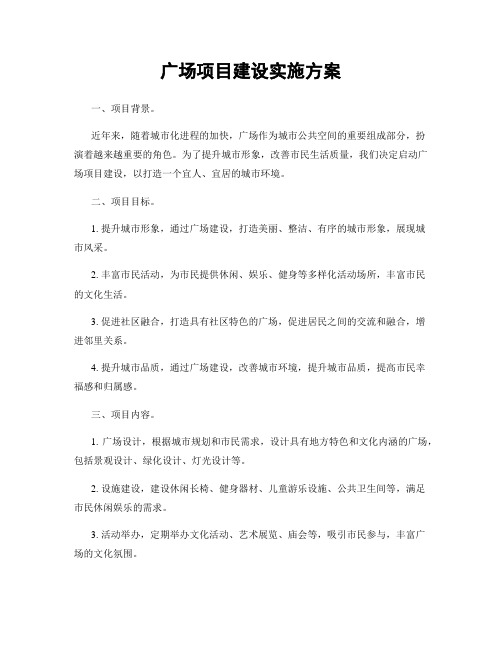 广场项目建设实施方案

一、项目背景。

近年来，随着城市化进程的加快，广场作为城市公共空间的重要组成部分，扮演着越来越重要的角色。为了提升城市形象，改善市民生活质量，我们决定启动广场项目建设，以打造一个宜人、宜居的城市环境。

二、项目目标。

1. 提升城市形象，通过广场建设，打造美丽、整洁、有序的城市形象，展现城市风采。

2. 丰富市民活动，为市民提供休闲、娱乐、健身等多样化活动场所，丰富市民的文化生活。

3. 促进社区融合，打造具有社区特色的广场，促进居民之间的交流和融合，增进邻里关系。

4. 提升城市品质，通过广场建设，改善城市环境，提升城市品质，提高市民幸福感和归属感。

三、项目内容。

1. 广场设计，根据城市规划和市民需求，设计具有地方特色和文化内涵的广场，包括景观设计、绿化设计、灯光设计等。

2. 设施建设，建设休闲长椅、健身器材、儿童游乐设施、公共卫生间等，满足市民休闲娱乐的需求。

3. 活动举办，定期举办文化活动、艺术展览、庙会等，吸引市民参与，丰富广场的文化氛围。